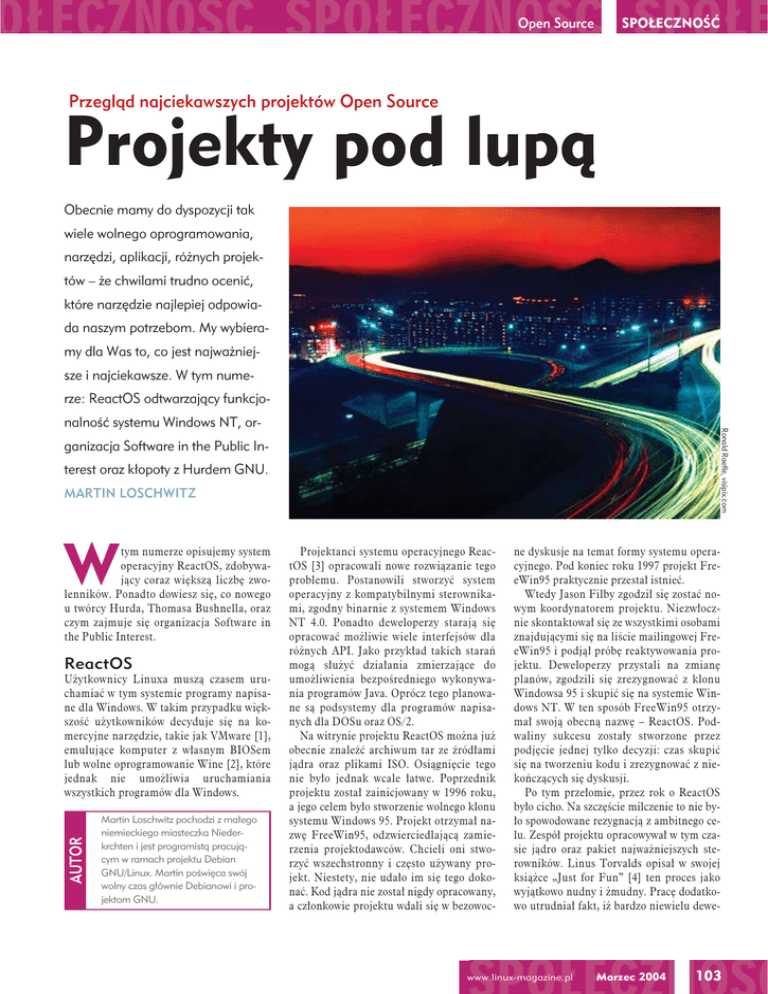 Open Source SPOŁECZNOŚĆ

Przegląd najciekawszych projektów Open Source

Projekty pod lupą

Obecnie mamy do dyspozycji tak wiele wolnego oprogramowania, narzędzi, aplikacji, różnych projektów – że chwilami trudno ocenić, które narzędzie najlepiej odpowiada naszym potrzebom. My wybieramy dla Was to, co jest najważniejsze i najciekawsze. W tym numerze: ReactOS odtwarzający funkcjonalność systemu Windows NT, organizacja Software in the Public Interest oraz kłopoty z Hurdem GNU.

MARTIN LOSCHWITZ

Ronald Raefle, visipix.com

W tym numerze opisujemy system operacyjny ReactOS, zdobywający coraz większą liczbę zwolenników. Ponadto dowiesz się, co nowego u twórcy Hurda, Thomasa Bushnella, oraz czym zajmuje się organizacja Software in the Public Interest.

ReactOS

Użytkownicy Linuxa muszą czasem uruchamiać w tym systemie programy napisane dla Windows. W takim przypadku większość użytkowników decyduje się na komercyjne narzędzie, takie jak VMware [1], emulujące komputer z własnym BIOSem lub wolne oprogramowanie Wine [2], które jednak nie umożliwia uruchamiania wszystkich programów dla Windows.

AUTOR

Martin Loschwitz pochodzi z małego niemieckiego miasteczka Niederkrchten i jest programistą pracującym w ramach projektu Debian GNU/Linux. Martin poświęca swój wolny czas głównie Debianowi i projektom GNU.

Projektanci systemu operacyjnego ReactOS [3] opracowali nowe rozwiązanie tego problemu. Postanowili stworzyć system operacyjny z kompatybilnymi sterownikami, zgodny binarnie z systemem Windows NT 4.0. Ponadto deweloperzy starają się opracować możliwie wiele interfejsów dla różnych API. Jako przykład takich starań mogą służyć działania zmierzające do umożliwienia bezpośredniego wykonywania programów Java. Oprócz tego planowane są podsystemy dla programów napisanych dla DOSu oraz OS/2.

Na witrynie projektu ReactOS można już obecnie znaleźć archiwum tar ze źródłami jądra oraz plikami ISO. Osiągnięcie tego nie było jednak wcale łatwe. Poprzednik projektu został zainicjowany w 1996 roku, a jego celem było stworzenie wolnego klonu systemu Windows 95. Projekt otrzymał nazwę FreeWin95, odzwierciedlającą zamierzenia projektodawców. Chcieli oni stworzyć wszechstronny i często używany projekt. Niestety, nie udało im się tego dokonać. Kod jądra nie został nigdy opracowany, a członkowie projektu wdali się w bezowocne dyskusje na temat formy systemu operacyjnego. Pod koniec roku 1997 projekt FreeWin95 praktycznie przestał istnieć.

Wtedy Jason Filby zgodził się zostać nowym koordynatorem projektu. Niezwłocznie skontaktował się ze wszystkimi osobami znajdującymi się na liście mailingowej FreeWin95 i podjął próbę reaktywowania projektu. Deweloperzy przystali na zmianę planów, zgodzili się zrezygnować z klonu Windowsa 95 i skupić się na systemie Windows NT. W ten sposób FreeWin95 otrzymał swoją obecną nazwę – ReactOS. Podwaliny sukcesu zostały stworzone przez podjęcie jednej tylko decyzji: czas skupić się na tworzeniu kodu i zrezygnować z niekończących się dyskusji.

Po tym przełomie, przez rok o ReactOS było cicho. Na szczęście milczenie to nie było spowodowane rezygnacją z ambitnego celu. Zespół projektu opracowywał w tym czasie jądro oraz pakiet najważniejszych sterowników. Linus Torvalds opisał w swojej książce „Just for Fun" [4] ten proces jako wyjątkowo nudny i żmudny. Pracę dodatkowo utrudniał fakt, iż bardzo niewielu dewe-

www.linux-magazine.pl Marzec 2004 103